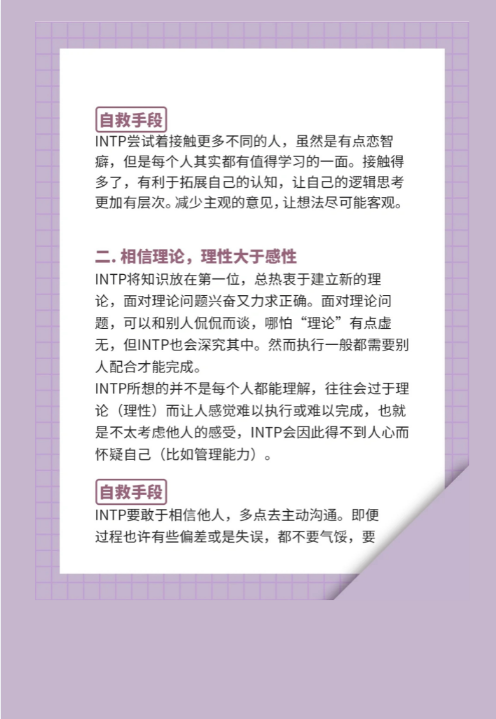 自救手段

INTP尝试着接触更多不同的人，虽然是有点恋智癖，但是每个人其实都有值得学习的一面。接触得多了，有利于拓展自己的认知，让自己的逻辑思考更加有层次。减少主观的意见，让想法尽可能客观。

二. 相信理论，理性大于感性

INTP将知识放在第一位，总热衷于建立新的理论，面对理论问题兴奋又力求正确。面对理论问题，可以和别人侃侃而谈，哪怕“理论”有点虚无，但INTP也会深究其中。然而执行一般都需要别人配合才能完成。

INTP所想的并不是每个人都能理解，往往会过于理论（理性）而让人感觉难以执行或难以完成，也就是不太考虑他人的感受，INTP会因此得不到人心而怀疑自己（比如管理能力）。

自救手段

INTP要敢于相信他人，多点去主动沟通。即便过程也许有些偏差或是失误，都不要气馁，要